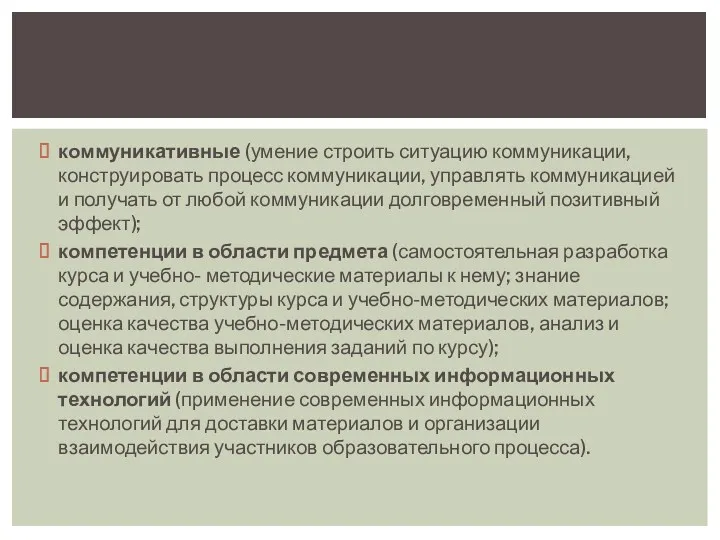 коммуникативные (умение строить ситуацию коммуникации, конструировать процесс коммуникации, управлять коммуникацией и получать от любой коммуникации долговременный позитивный эффект);

компетенции в области предмета (самостоятельная разработка курса и учебно- методические материалы к нему; знание содержания, структуры курса и учебно-методических материалов; оценка качества учебно-методических материалов, анализ и оценка качества выполнения заданий по курсу);

компетенции в области современных информационных технологий (применение современных информационных технологий для доставки материалов и организации взаимодействия участников образовательного процесса).